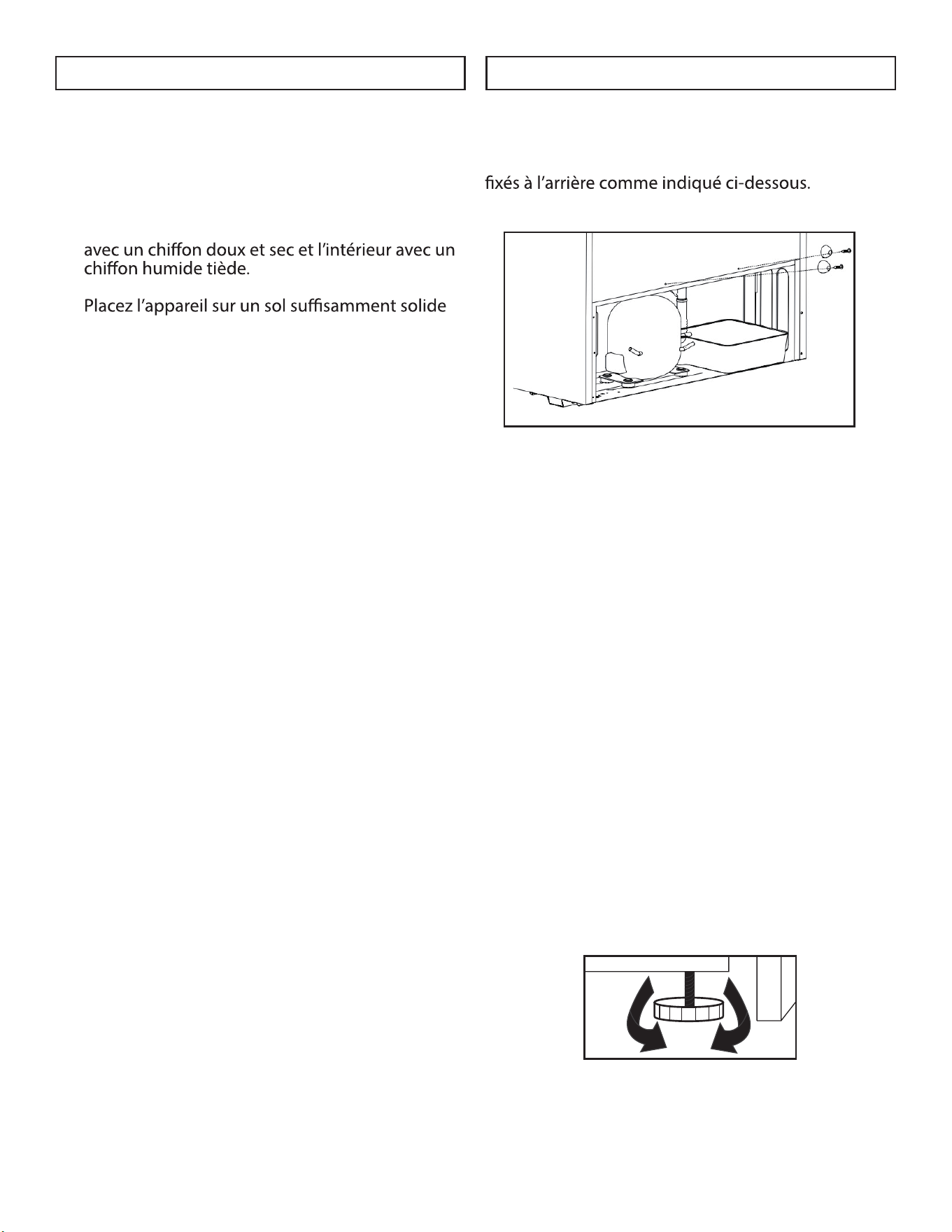 avec un chiffon doux et sec et l'intérieur avec un chiffon humide tiède.

Placez l'appareil sur un sol suffisamment solide

fixés à l'arrière comme indiqué ci-dessous.